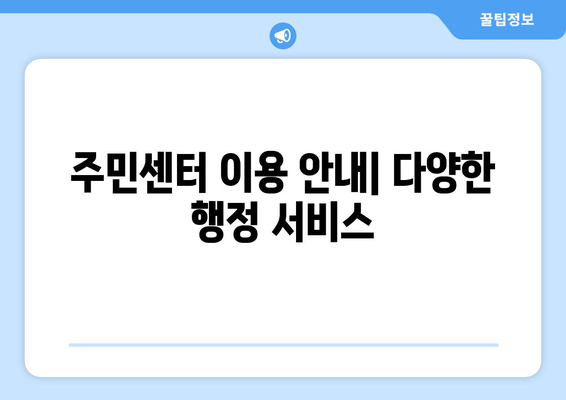 꿀팁정보

주민센터 이용 안내| 다양한 행정 서비스